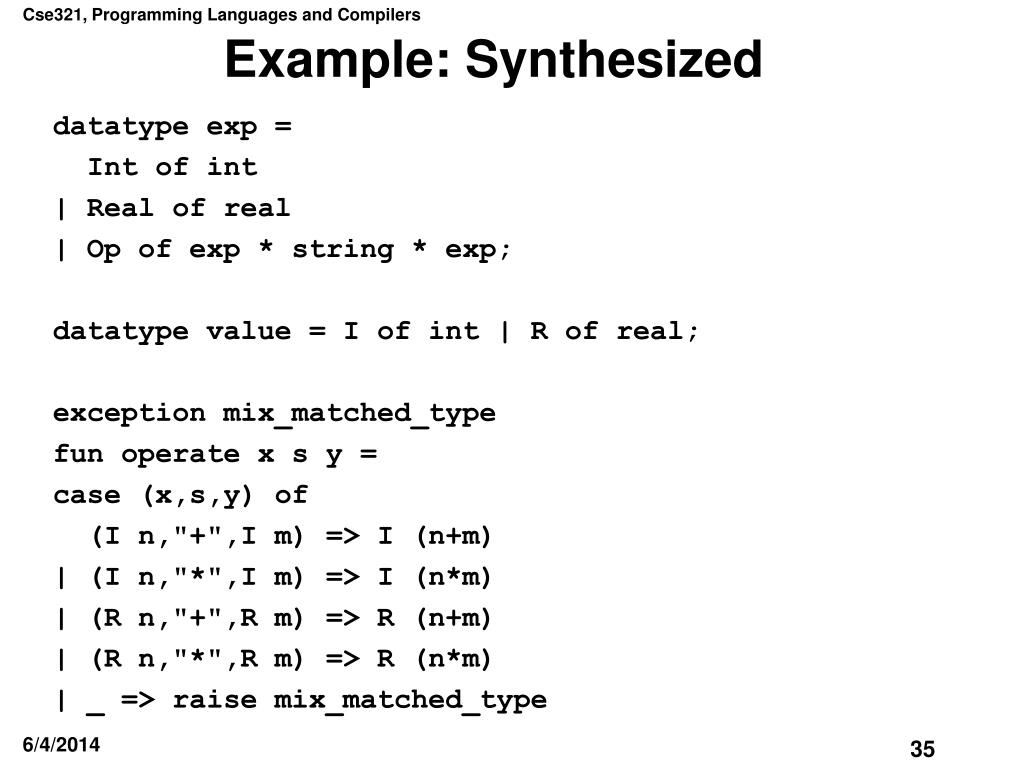 Cse321, Programming Languages and Compilers

Example: Synthesized

datatype exp =
  Int of int
| Real of real
| Op of exp * string * exp;

datatype value = I of int | R of real;

exception mix_matched_type
fun operate x s y =
case (x,s,y) of
  (I n,"+",I m) => I (n+m)
| (I n,"*",I m) => I (n*m)
| (R n,"+",R m) => R (n+m)
| (R n,"*",R m) => R (n*m)
| _ => raise mix_matched_type

6/4/2014

35